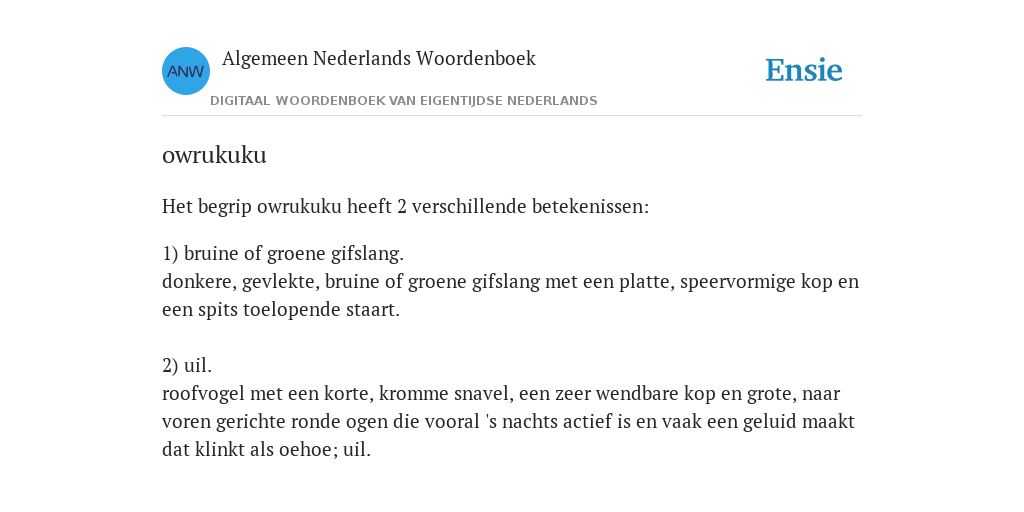 ANW

Algemeen Nederlands Woordenboek

DIGITAAL WOORDENBOEK VAN EIGENTIJDSE NEDERLANDS

Ensie

owrukuku

Het begrip owrukuku heeft 2 verschillende betekenissen:

1) bruine of groene gifslang.
donkere, gevlekte, bruine of groene gifslang met een platte, speervormige kop en een spits toelopende staart.

2) uil.
roofvogel met een korte, kromme snavel, een zeer wendbare kop en grote, naar voren gerichte ronde ogen die vooral 's nachts actief is en vaak een geluid maakt dat klinkt als oehoe; uil.